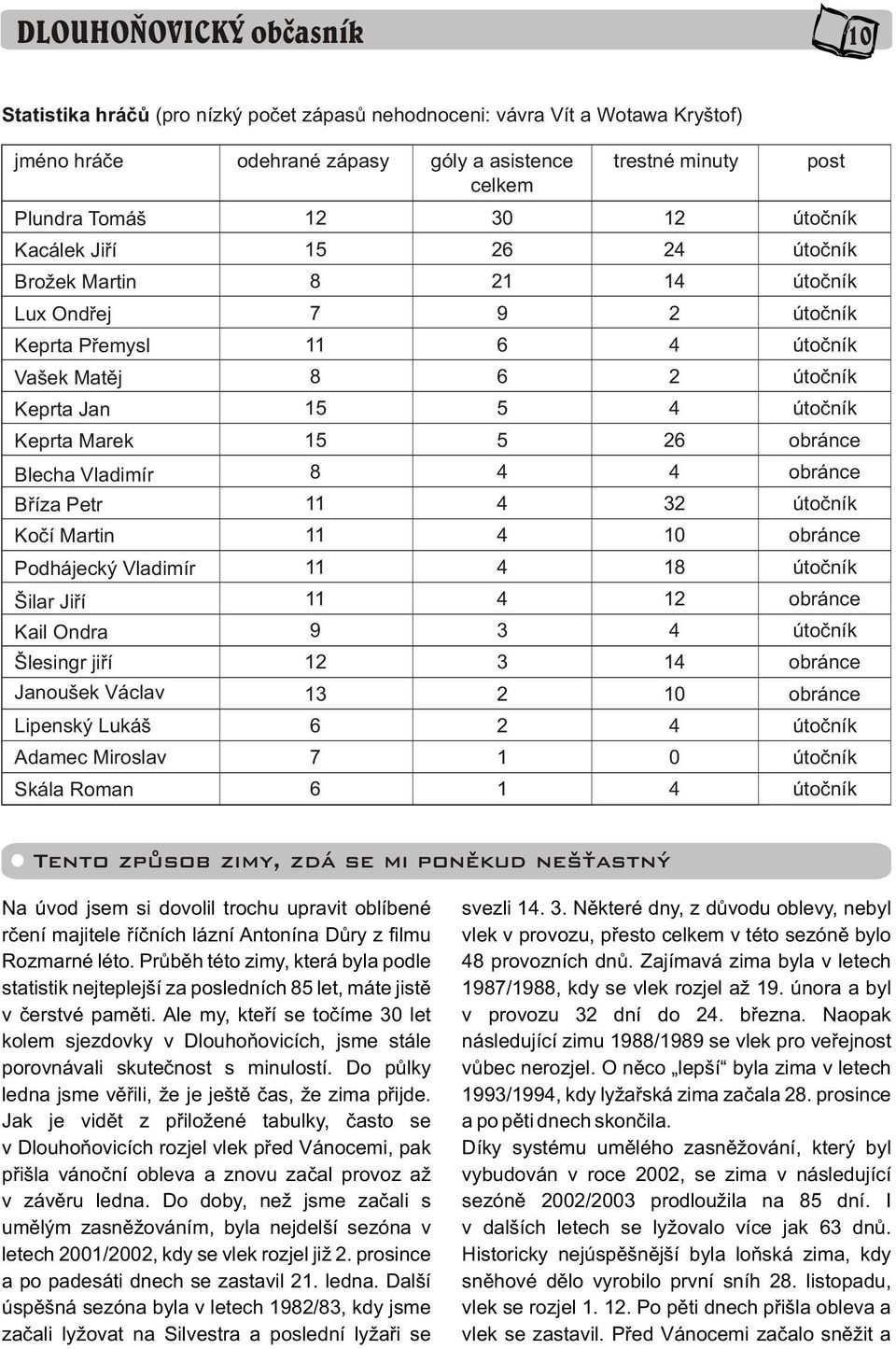 DLOUHOŇOVICKÝ občasník

10

Statistika hráčů (pro nízký počet zápasů nehodnoceni: vávra Vít a Wotawa Kryštof)

| jméno hráče | odehrané zápasy | góly a asistence celkem | trestné minuty | post |
|---|---|---|---|---|
| Plundra Tomáš | 12 | 30 | 12 | útočník |
| Kacálek Jiří | 15 | 26 | 24 | útočník |
| Brožek Martin | 8 | 21 | 14 | útočník |
| Lux Ondřej | 7 | 9 | 2 | útočník |
| Keprta Přemysl | 11 | 6 | 4 | útočník |
| Vašek Matěj | 8 | 6 | 2 | útočník |
| Keprta Jan | 15 | 5 | 4 | útočník |
| Keprta Marek | 15 | 5 | 26 | obránce |
| Blecha Vladimír | 8 | 4 | 4 | obránce |
| Bříza Petr | 11 | 4 | 32 | útočník |
| Kočí Martin | 11 | 4 | 10 | obránce |
| Podhájecký Vladimír | 11 | 4 | 18 | útočník |
| Šilar Jiří | 11 | 4 | 12 | obránce |
| Kail Ondra | 9 | 3 | 4 | útočník |
| Šlesingr jiří | 12 | 3 | 14 | obránce |
| Janoušek Václav | 13 | 2 | 10 | obránce |
| Lipenský Lukáš | 6 | 2 | 4 | útočník |
| Adamec Miroslav | 7 | 1 | 0 | útočník |
| Skála Roman | 6 | 1 | 4 | útočník |

Tento způsob zimy, zdá se mi poněkud nešťastný

Na úvod jsem si dovolil trochu upravit oblíbené rčení majitele říčních lázní Antonína Důry z filmu Rozmarné léto. Průběh této zimy, která byla podle statistik nejteplejší za posledních 85 let, máte jistě v čerstvé paměti. Ale my, kteří se točíme 30 let kolem sjezdovky v Dlouhoňovicích, jsme stále porovnávali skutečnost s minulostí. Do půlky ledna jsme věřili, že je ještě čas, že zima přijde. Jak je vidět z přiložené tabulky, často se v Dlouhoňovicích rozjel vlek před Vánocemi, pak přišla vánoční obleva a znovu začal provoz až v závěru ledna. Do doby, než jsme začali s umělým zasněžováním, byla nejdelší sezóna v letech 2001/2002, kdy se vlek rozjel již 2. prosince a po padesáti dnech se zastavil 21. ledna. Další úspěšná sezóna byla v letech 1982/83, kdy jsme začali lyžovat na Silvestra a poslední lyžaři se svezli 14. 3. Některé dny, z důvodu oblevy, nebyl vlek v provozu, přesto celkem v této sezóně bylo 48 provozních dnů. Zajímavá zima byla v letech 1987/1988, kdy se vlek rozjel až 19. února a byl v provozu 32 dní do 24. března. Naopak následující zimu 1988/1989 se vlek pro veřejnost vůbec nerozjel. O něco „lepší“ byla zima v letech 1993/1994, kdy lyžařská zima začala 28. prosince a po pěti dnech skončila.
Díky systému umělého zasněžování, který byl vybudován v roce 2002, se zima v následující sezóně 2002/2003 prodloužila na 85 dní. I v dalších letech se lyžovalo více jak 63 dnů. Historicky nejúspěšnější byla loňská zima, kdy sněhové dělo vyrobilo první sníh 28. listopadu, vlek se rozjel 1. 12. Po pěti dnech přišla obleva a vlek se zastavil. Před Vánocemi začalo sněžit a